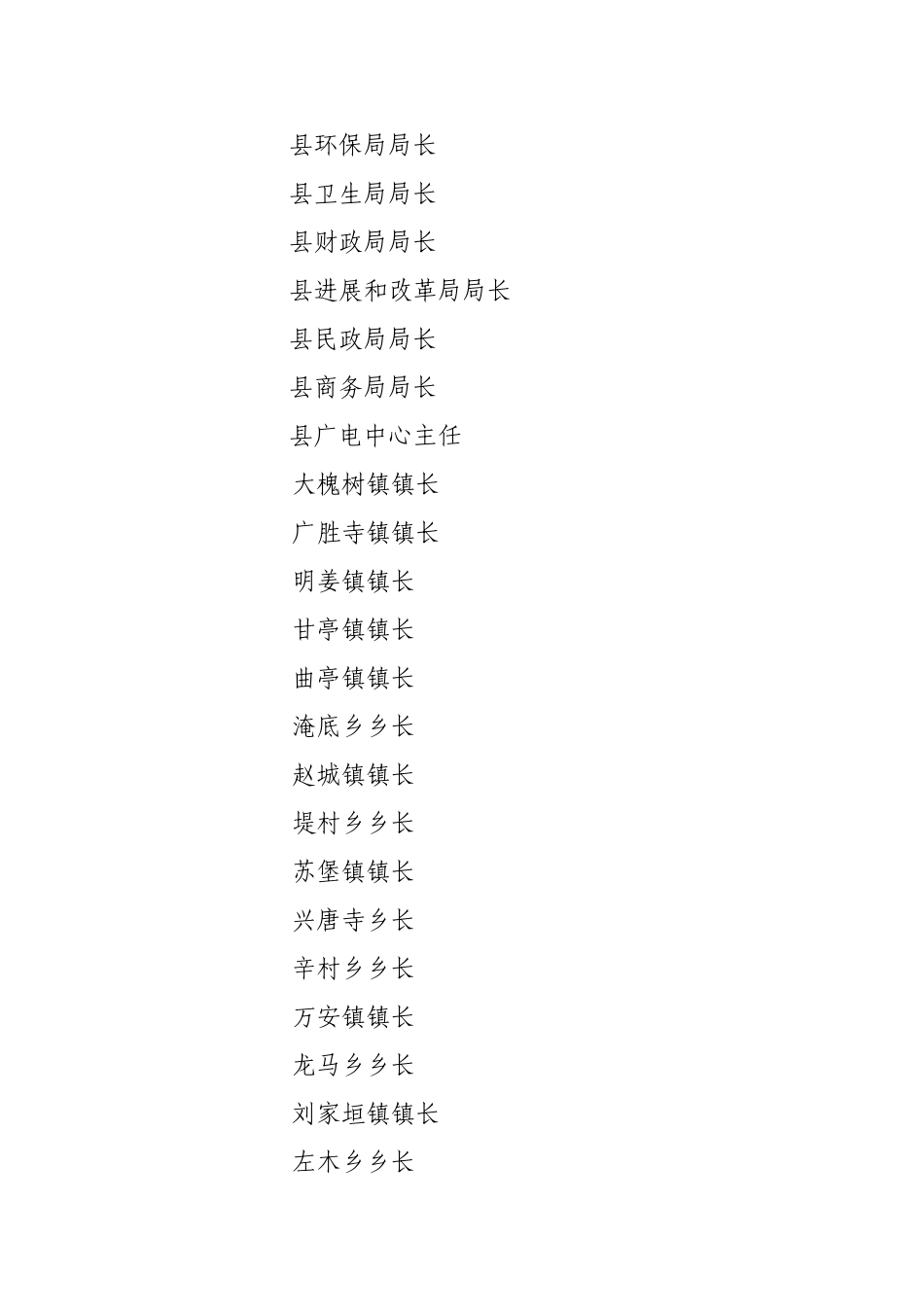 县环保局局长
县卫生局局长
县财政局局长
县进展和改革局局长
县民政局局长
县商务局局长
县广电中心主任
大槐树镇镇长
广胜寺镇镇长
明姜镇镇长
甘亭镇镇长
曲亭镇镇长
淹底乡乡长
赵城镇镇长
堤村乡乡长
苏堡镇镇长
兴唐寺乡长
辛村乡乡长
万安镇镇长
龙马乡乡长
刘家垣镇镇长
左木乡乡长